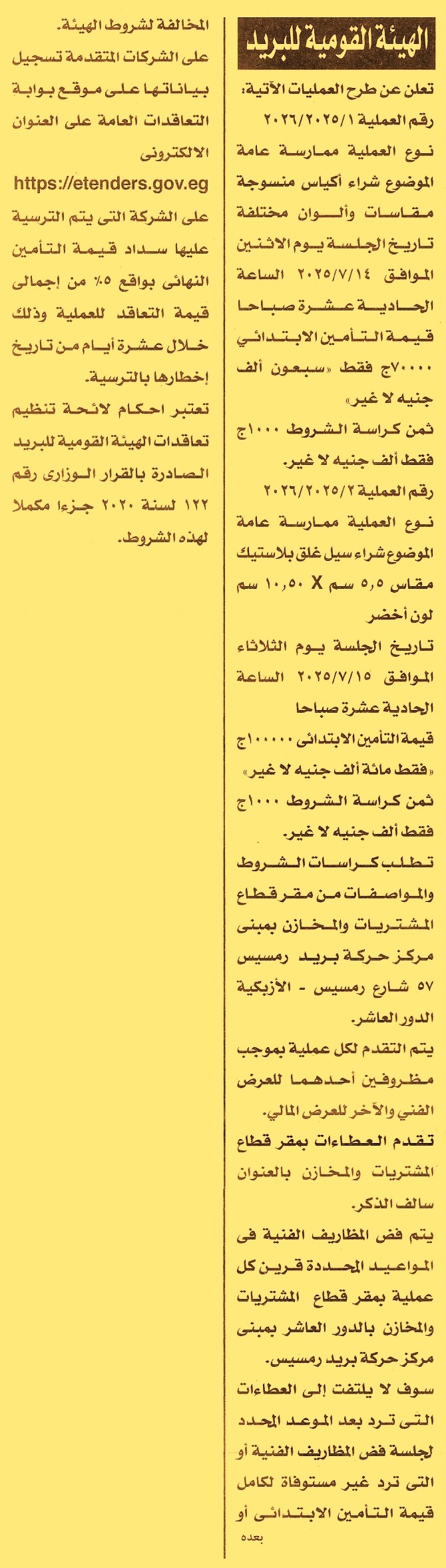 الهيئة القومية للبريد

تعلن عن طرح العمليات الآتية:
رقم العملية ٢٠٢٦/٢٠٢٥/١
نوع العملية ممارسة عامة
الموضوع شراء أكياس منسوجة مقاسات وألوان مختلفة
تاريخ الجلسة يوم الاثنين الموافق ٢٠٢٥/٧/١٤ الساعة الحادية عشرة صباحا
قيمة التأمين الابتدائي ٧٠٠٠٠ج فقط «سبعون ألف جنيه لا غير»
ثمن كراسة الشروط ١٠٠٠ج فقط ألف جنيه لا غير.
رقم العملية ٢٠٢٦/٢٠٢٥/٢
نوع العملية ممارسة عامة
الموضوع شراء سيل غلق بلاستيك مقاس ٥,٥ سم X ١٠,٥٠ سم لون أخضر
تاريخ الجلسة يوم الثلاثاء الموافق ٢٠٢٥/٧/١٥ الساعة الحادية عشرة صباحا
قيمة التأمين الابتدائى ١٠٠٠٠٠ج «فقط مائة ألف جنيه لا غير»
ثمن كراسة الشروط ١٠٠٠ج فقط ألف جنيه لا غير.
تطلب كراسات الشروط والمواصفات من مقر قطاع المشتريات والمخازن بمبنى مركز حركة بريد رمسيس ٥٧ شارع رمسيس - الأزبكية الدور العاشر.
يتم التقدم لكل عملية بموجب مظروفين أحدهما للعرض الفني والآخر للعرض المالي.
تقدم العطاءات بمقر قطاع المشتريات والمخازن بالعنوان سالف الذكر.
يتم فض المظاريف الفنية فى المواعيد المحددة قرين كل عملية بمقر قطاع المشتريات والمخازن بالدور العاشر بمبنى مركز حركة بريد رمسيس.
سوف لا يلتفت إلى العطاءات التى ترد بعد الموعد المحدد لجلسة فض المظاريف الفنية أو التى ترد غير مستوفاة لكامل قيمة التأمين الابتدائى أو
بعده

المخالفة لشروط الهيئة.
على الشركات المتقدمة تسجيل بياناتها على موقع بوابة التعاقدات العامة على العنوان الالكترونى
https://etenders.gov.eg
على الشركة التى يتم الترسية عليها سداد قيمة التأمين النهائى بواقع ٥٪ من إجمالى قيمة التعاقد للعملية وذلك خلال عشرة أيام من تاريخ إخطارها بالترسية.
تعتبر احكام لائحة تنظيم تعاقدات الهيئة القومية للبريد الصادرة بالقرار الوزارى رقم ١٢٢ لسنة ٢٠٢٠ جزءا مكملا لهذه الشروط.